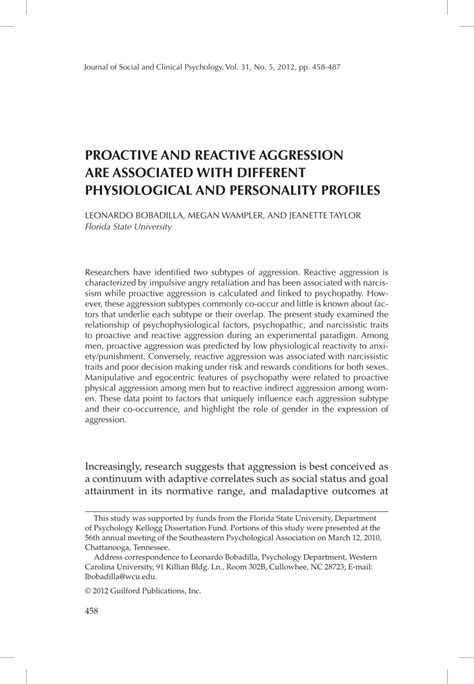 Journal of Social and Clinical Psychology, Vol. 31, No. 5, 2012, pp. 458-487

PROACTIVE AND REACTIVE AGGRESSION ARE ASSOCIATED WITH DIFFERENT PHYSIOLOGICAL AND PERSONALITY PROFILES

LEONARDO BOBADILLA, MEGAN WAMPLER, AND JEANETTE TAYLOR
Florida State University

Researchers have identified two subtypes of aggression. Reactive aggression is characterized by impulsive angry retaliation and has been associated with narcissism while proactive aggression is calculated and linked to psychopathy. However, these aggression subtypes commonly co-occur and little is known about factors that underlie each subtype or their overlap. The present study examined the relationship of psychophysiological factors, psychopathic, and narcissistic traits to proactive and reactive aggression during an experimental paradigm. Among men, proactive aggression was predicted by low physiological reactivity to anxiety/punishment. Conversely, reactive aggression was associated with narcissistic traits and poor decision making under risk and rewards conditions for both sexes. Manipulative and egocentric features of psychopathy were related to proactive physical aggression among men but to reactive indirect aggression among women. These data point to factors that uniquely influence each aggression subtype and their co-occurrence, and highlight the role of gender in the expression of aggression.

Increasingly, research suggests that aggression is best conceived as a continuum with adaptive correlates such as social status and goal attainment in its normative range, and maladaptive outcomes at

This study was supported by funds from the Florida State University, Department of Psychology Kellogg Dissertation Fund. Portions of this study were presented at the 56th annual meeting of the Southeastern Psychological Association on March 12, 2010, Chattanooga, Tennessee.
Address correspondence to Leonardo Bobadilla, Psychology Department, Western Carolina University, 91 Killian Bldg. Ln., Room 302B, Cullowhee, NC 28723; E-mail: lbobadilla@wcu.edu.

© 2012 Guilford Publications, Inc.

458